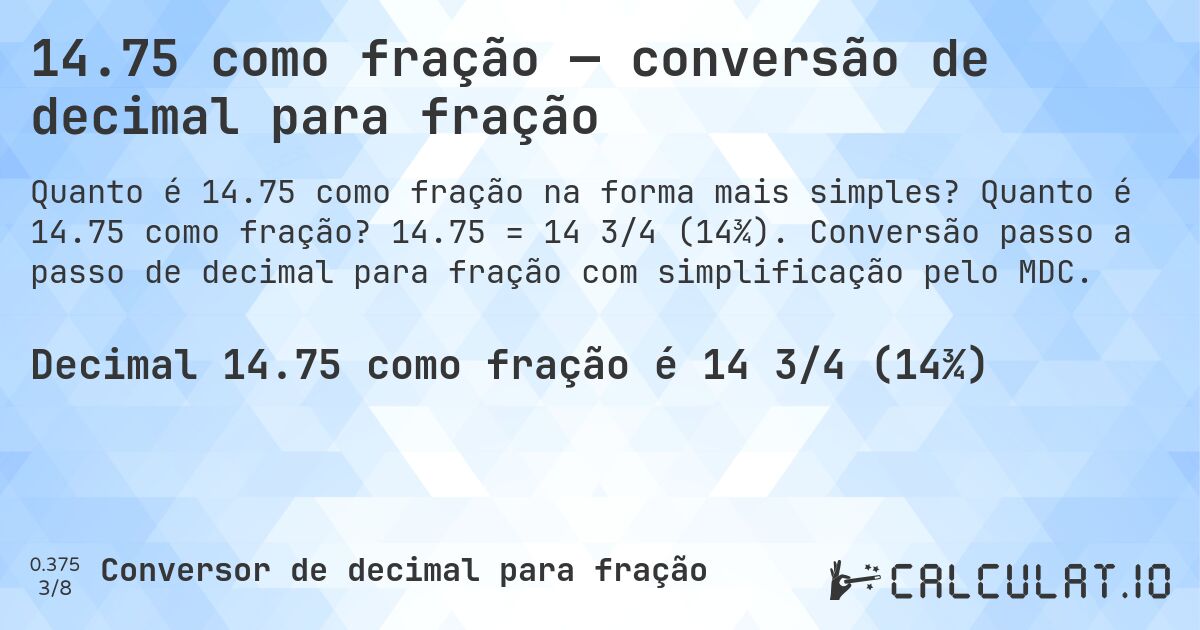 14.75 como fração — conversão de decimal para fração

Quanto é 14.75 como fração na forma mais simples? Quanto é 14.75 como fração? 14.75 = 14 3/4 (14¾). Conversão passo a passo de decimal para fração com simplificação pelo MDC.

Decimal 14.75 como fração é 14 3/4 (14¾)

0.375
3/8
Conversor de decimal para fração

CALCULAT.IO